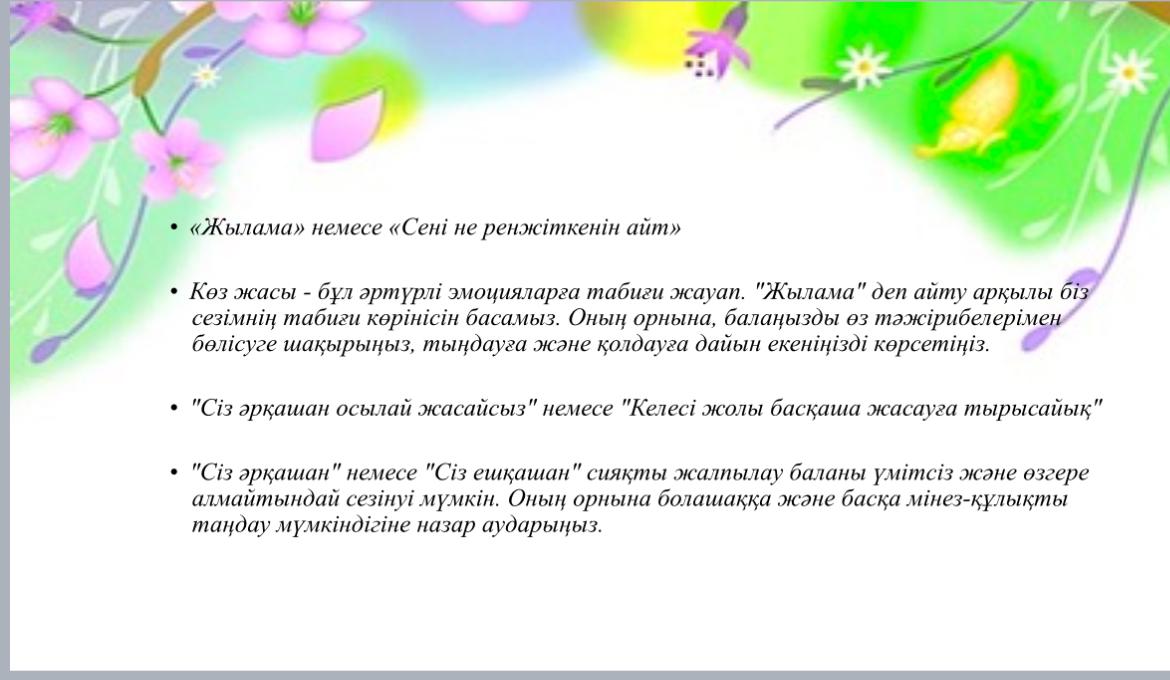 • «Жылама» немесе «Сені не ренжіткенін айт»

• Көз жасы - бұл әртүрлі эмоцияларға табиғи жауап. "Жылама" деп айту арқылы біз сезімнің табиғи көрінісін басамыз. Оның орнына, балаңызды өз тәжірибелерімен бөлісуге шақырыңыз, тыңдауға және қолдауға дайын екеніңізді көрсетіңіз.

• "Сіз әрқашан осылай жасайсыз" немесе "Келесі жолы басқаша жасауға тырысайық"

• "Сіз әрқашан" немесе "Сіз ешқашан" сияқты жалпылау баланы үмітсіз және өзгере алмайтындай сезінуі мүмкін. Оның орнына болашаққа және басқа мінез-құлықты таңдау мүмкіндігіне назар аударыңыз.